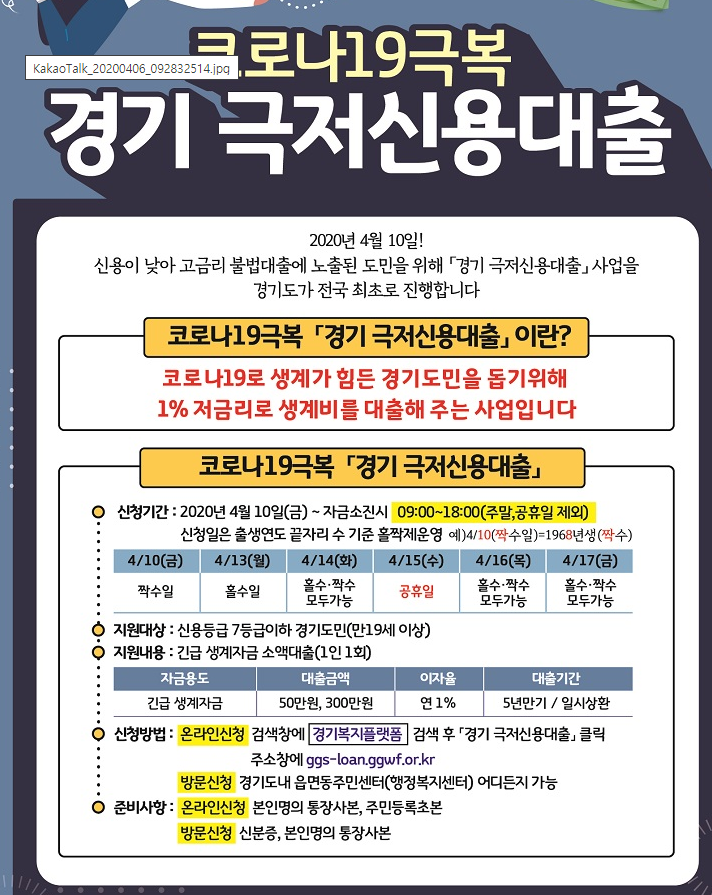 KakaoTalk_20200406_092832514.jpg

코로나19극복

경기 극저신용대출

2020년 4월 10일!
신용이 낮아 고금리 불법대출에 노출된 도민을 위해 「경기 극저신용대출」 사업을 경기도가 전국 최초로 진행합니다

코로나19극복 「경기 극저신용대출」 이란?

코로나19로 생계가 힘든 경기도민을 돕기위해 1% 저금리로 생계비를 대출해 주는 사업입니다

코로나19극복 「경기 극저신용대출」

신청기간 : 2020년 4월 10일(금) ~ 자금소진시 09:00~18:00(주말,공휴일 제외)
신청일은 출생연도 끝자리 수 기준 홀짝제운영 예)4/10(짝수일)=1968년생(짝수)

| 4/10(금) | 4/13(월) | 4/14(화) | 4/15(수) | 4/16(목) | 4/17(금) |
|---|---|---|---|---|---|
| 짝수일 | 홀수일 | 홀수·짝수 모두가능 | 공휴일 | 홀수·짝수 모두가능 | 홀수·짝수 모두가능 |

지원대상 : 신용등급 7등급이하 경기도민(만19세 이상)
지원내용 : 긴급 생계자금 소액대출(1인 1회)

| 자금용도 | 대출금액 | 이자율 | 대출기간 |
|---|---|---|---|
| 긴급 생계자금 | 50만원, 300만원 | 연 1% | 5년만기 / 일시상환 |

신청방법 : 온라인신청 검색창에 경기복지플랫폼 검색 후 「경기 극저신용대출」 클릭
주소창에 ggs-loan.ggwf.or.kr
방문신청 경기도내 읍면동주민센터(행정복지센터) 어디든지 가능
준비사항 : 온라인신청 본인명의 통장사본, 주민등록초본
방문신청 신분증, 본인명의 통장사본